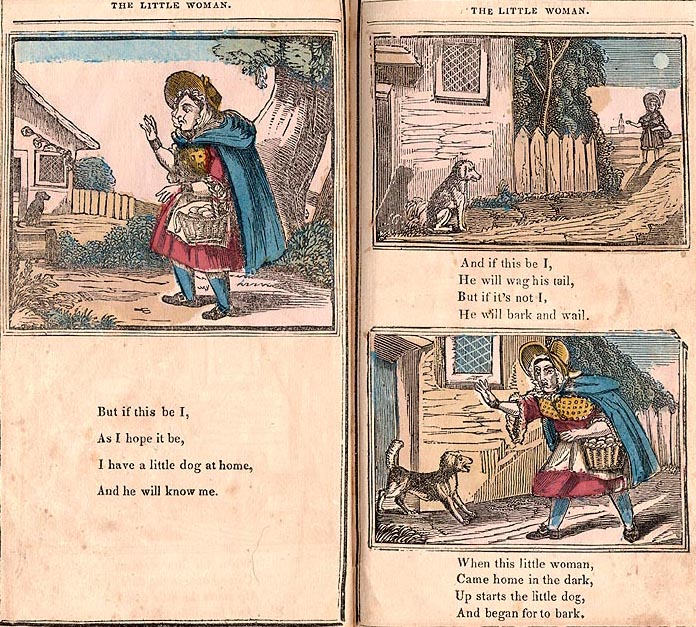 THE LITTLE WOMAN.

But if this be I,
As I hope it be,
I have a little dog at home,
And he will know me.

THE LITTLE WOMAN.

And if this be I,
He will wag his tail,
But if it's not I,
He will bark and wail.

When this little woman,
Came home in the dark,
Up starts the little dog,
And began for to bark.